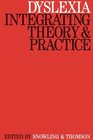 DYSLEXIA
INTEGRATING
THEORY &
PRACTICE

EDITED BY SNOWLING & THOMSON